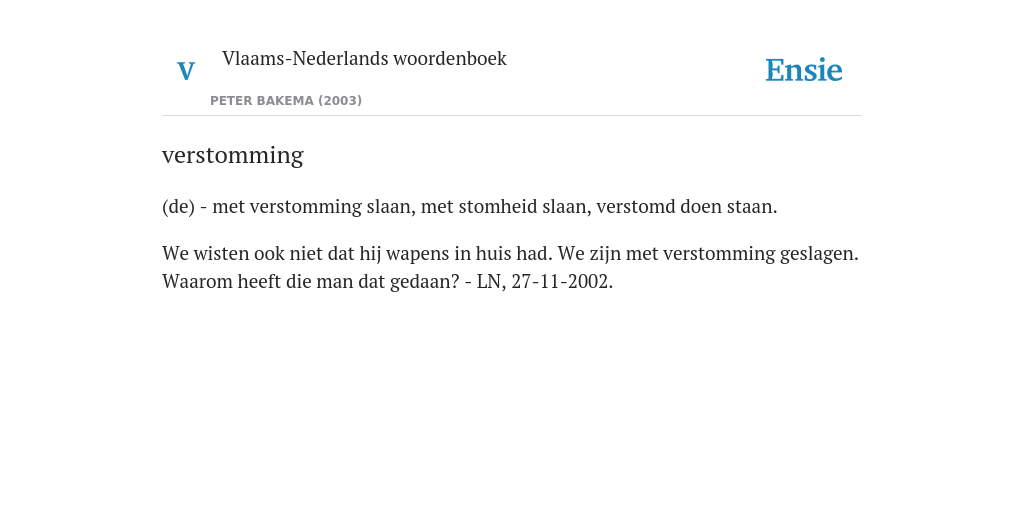 V Vlaams-Nederlands woordenboek
PETER BAKEMA (2003)

Ensie

verstomming

(de) - met verstomming slaan, met stomheid slaan, verstomd doen staan.

We wisten ook niet dat hij wapens in huis had. We zijn met verstomming geslagen. Waarom heeft die man dat gedaan? - LN, 27-11-2002.